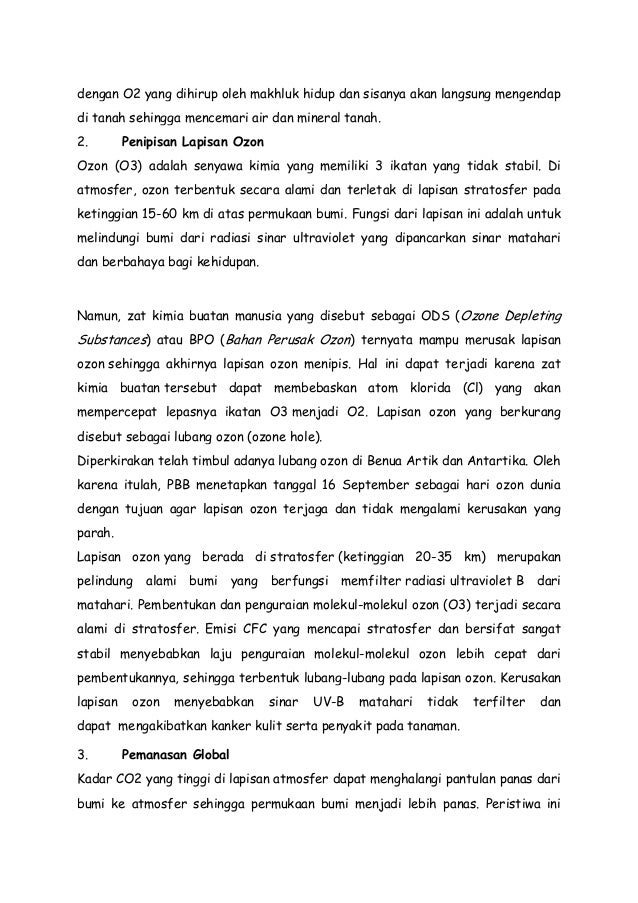 dengan O2 yang dihirup oleh makhluk hidup dan sisanya akan langsung mengendap di tanah sehingga mencemari air dan mineral tanah.

2. Penipisan Lapisan Ozon

Ozon (O3) adalah senyawa kimia yang memiliki 3 ikatan yang tidak stabil. Di atmosfer, ozon terbentuk secara alami dan terletak di lapisan stratosfer pada ketinggian 15-60 km di atas permukaan bumi. Fungsi dari lapisan ini adalah untuk melindungi bumi dari radiasi sinar ultraviolet yang dipancarkan sinar matahari dan berbahaya bagi kehidupan.

Namun, zat kimia buatan manusia yang disebut sebagai ODS (Ozone Depleting Substances) atau BPO (Bahan Perusak Ozon) ternyata mampu merusak lapisan ozon sehingga akhirnya lapisan ozon menipis. Hal ini dapat terjadi karena zat kimia buatan tersebut dapat membebaskan atom klorida (Cl) yang akan mempercepat lepasnya ikatan O3 menjadi O2. Lapisan ozon yang berkurang disebut sebagai lubang ozon (ozone hole).

Diperkirakan telah timbul adanya lubang ozon di Benua Artik dan Antartika. Oleh karena itulah, PBB menetapkan tanggal 16 September sebagai hari ozon dunia dengan tujuan agar lapisan ozon terjaga dan tidak mengalami kerusakan yang parah.

Lapisan ozon yang berada di stratosfer (ketinggian 20-35 km) merupakan pelindung alami bumi yang berfungsi memfilter radiasi ultraviolet B dari matahari. Pembentukan dan penguraian molekul-molekul ozon (O3) terjadi secara alami di stratosfer. Emisi CFC yang mencapai stratosfer dan bersifat sangat stabil menyebabkan laju penguraian molekul-molekul ozon lebih cepat dari pembentukannya, sehingga terbentuk lubang-lubang pada lapisan ozon. Kerusakan lapisan ozon menyebabkan sinar UV-B matahari tidak terfilter dan dapat mengakibatkan kanker kulit serta penyakit pada tanaman.

3. Pemanasan Global

Kadar CO2 yang tinggi di lapisan atmosfer dapat menghalangi pantulan panas dari bumi ke atmosfer sehingga permukaan bumi menjadi lebih panas. Peristiwa ini